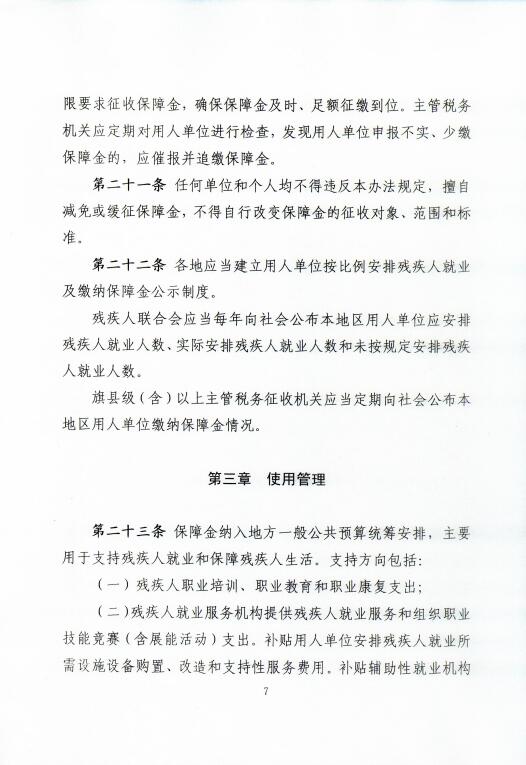 限要求征收保障金，确保保障金及时、足额征缴到位。主管税务机关应定期对用人单位进行检查，发现用人单位申报不实、少缴保障金的，应催报并追缴保障金。

第二十一条 任何单位和个人均不得违反本办法规定，擅自减免或缓征保障金，不得自行改变保障金的征收对象、范围和标准。

第二十二条 各地应当建立用人单位按比例安排残疾人就业及缴纳保障金公示制度。

残疾人联合会应当每年向社会公布本地区用人单位应安排残疾人就业人数、实际安排残疾人就业人数和未按规定安排残疾人就业人数。

旗县级（含）以上主管税务征收机关应当定期向社会公布本地区用人单位缴纳保障金情况。

第三章 使用管理

第二十三条 保障金纳入地方一般公共预算统筹安排，主要用于支持残疾人就业和保障残疾人生活。支持方向包括：

（一）残疾人职业培训、职业教育和职业康复支出；

（二）残疾人就业服务机构提供残疾人就业服务和组织职业技能竞赛（含展能活动）支出。补贴用人单位安排残疾人就业所需设施设备购置、改造和支持性服务费用。补贴辅助性就业机构

7